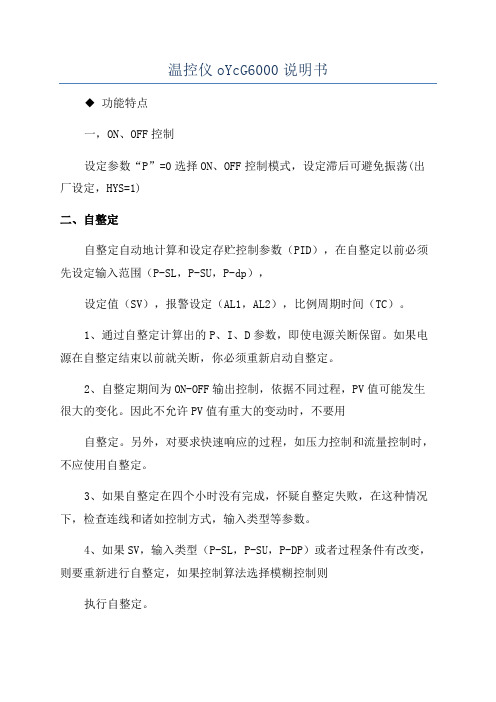 温控仪 oYcG6000 说明书

◆ 功能特点

一，ON、OFF 控制

设定参数“P”=0 选择 ON、OFF 控制模式，设定滞后可避免振荡(出厂设定，HYS=1)

二、自整定

自整定自动地计算和设定存贮控制参数（PID），在自整定以前必须先设定输入范围（P-SL，P-SU，P-dp），

设定值（SV），报警设定（AL1，AL2），比例周期时间（TC）。

1、通过自整定计算出的 P、I、D 参数，即使电源关断保留。如果电源在自整定结束以前就关断，你必须重新启动自整定。

2、自整定期间为 ON-OFF 输出控制，依据不同过程，PV 值可能发生很大的变化。因此不允许 PV 值有重大的变动时，不要用

自整定。另外，对要求快速响应的过程，如压力控制和流量控制时，不应使用自整定。

3、如果自整定在四个小时没有完成，怀疑自整定失败，在这种情况下，检查连线和诸如控制方式，输入类型等参数。

4、如果 SV，输入类型（P-SL，P-SU，P-DP）或者过程条件有改变，则要重新进行自整定，如果控制算法选择模糊控制则

执行自整定。